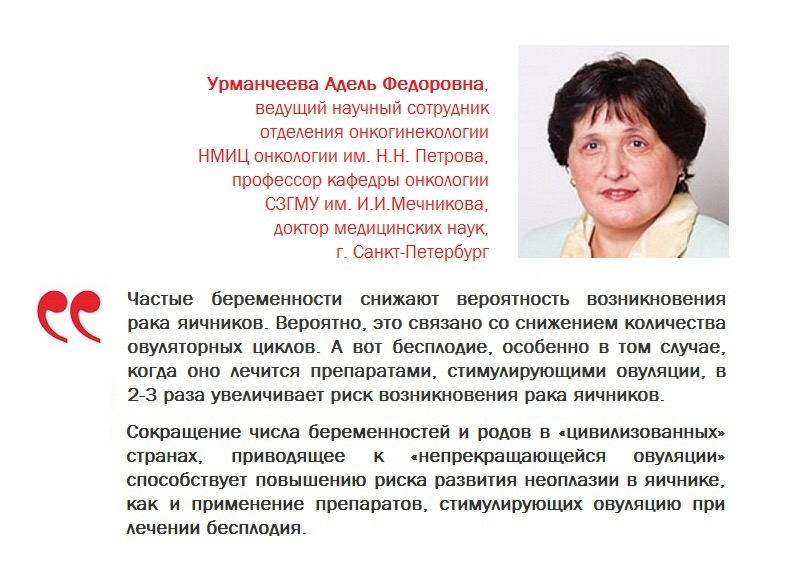 Урманчеева Адель Федоровна, ведущий научный сотрудник отделения онкогинекологии НМИЦ онкологии им. Н.Н. Петрова, профессор кафедры онкологии СЗГМУ им. И.И.Мечникова, доктор медицинских наук, г. Санкт-Петербург

Частые беременности снижают вероятность возникновения рака яичников. Вероятно, это связано со снижением количества овуляторных циклов. А вот бесплодие, особенно в том случае, когда оно лечится препаратами, стимулирующими овуляции, в 2-3 раза увеличивает риск возникновения рака яичников.

Сокращение числа беременностей и родов в «цивилизованных» странах, приводящее к «непрекращающейся овуляции» способствует повышению риска развития неоплазии в яичнике, как и применение препаратов, стимулирующих овуляцию при лечении бесплодия.